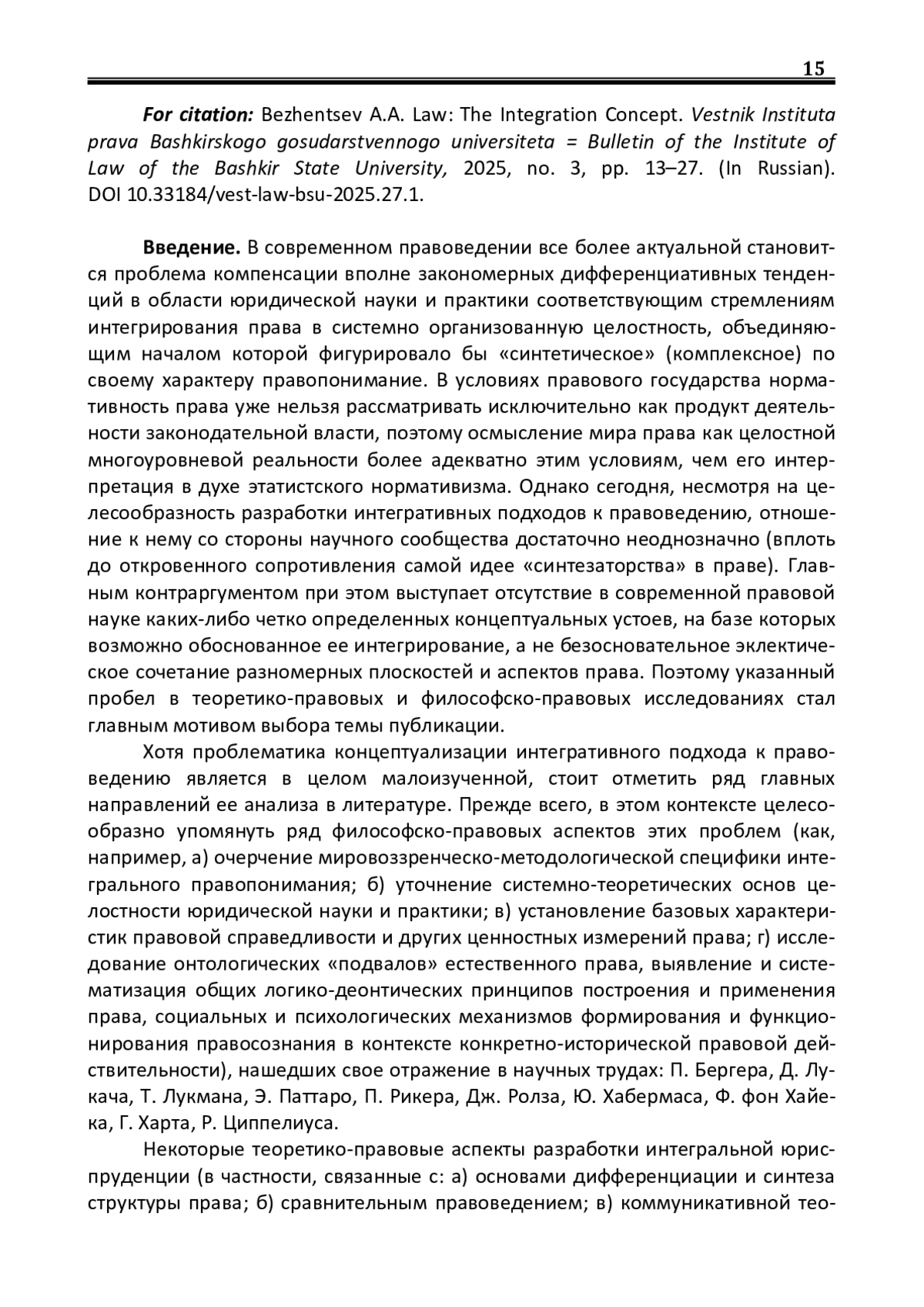 15

For citation: Bezhentsev A.A. Law: The Integration Concept. Vestnik Instituta prava Bashkirskogo gosudarstvennogo universiteta = Bulletin of the Institute of Law of the Bashkir State University, 2025, no. 3, pp. 13–27. (In Russian). DOI 10.33184/vest-law-bsu-2025.27.1.

Введение. В современном правоведении все более актуальной становится проблема компенсации вполне закономерных дифференциативных тенденций в области юридической науки и практики соответствующим стремлениям интегрирования права в системно организованную целостность, объединяющим началом которой фигурировало бы «синтетическое» (комплексное) по своему характеру правопонимание. В условиях правового государства нормативность права уже нельзя рассматривать исключительно как продукт деятельности законодательной власти, поэтому осмысление мира права как целостной многоуровневой реальности более адекватно этим условиям, чем его интерпретация в духе этатистского нормативизма. Однако сегодня, несмотря на целесообразность разработки интегративных подходов к правоведению, отношение к нему со стороны научного сообщества достаточно неоднозначно (вплоть до откровенного сопротивления самой идее «синтезаторства» в праве). Главным контраргументом при этом выступает отсутствие в современной правовой науке каких-либо четко определенных концептуальных устоев, на базе которых возможно обоснованное ее интегрирование, а не безосновательное эклектическое сочетание разномерных плоскостей и аспектов права. Поэтому указанный пробел в теоретико-правовых и философско-правовых исследованиях стал главным мотивом выбора темы публикации.

Хотя проблематика концептуализации интегративного подхода к правоведению является в целом малоизученной, стоит отметить ряд главных направлений ее анализа в литературе. Прежде всего, в этом контексте целесообразно упомянуть ряд философско-правовых аспектов этих проблем (как, например, а) очерчение мировоззренческо-методологической специфики интегрального правопонимания; б) уточнение системно-теоретических основ целостности юридической науки и практики; в) установление базовых характеристик правовой справедливости и других ценностных измерений права; г) исследование онтологических «подвалов» естественного права, выявление и систематизация общих логико-деонтических принципов построения и применения права, социальных и психологических механизмов формирования и функционирования правосознания в контексте конкретно-исторической правовой действительности), нашедших свое отражение в научных трудах: П. Бергера, Д. Лукача, Т. Лукмана, Э. Паттаро, П. Рикера, Дж. Ролза, Ю. Хабермаса, Ф. фон Хайека, Г. Харта, Р. Циппелиуса.

Некоторые теоретико-правовые аспекты разработки интегральной юриспруденции (в частности, связанные с: а) основами дифференциации и синтеза структуры права; б) сравнительным правоведением; в) коммуникативной тео-